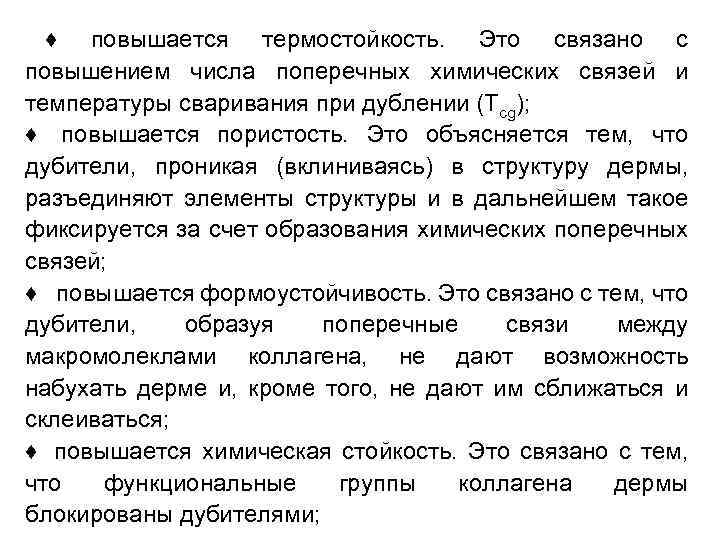 ♦ повышается термостойкость. Это связано с повышением числа поперечных химических связей и температуры сваривания при дублении ($T_{cg}$);

♦ повышается пористость. Это объясняется тем, что дубители, проникая (вклиниваясь) в структуру дермы, разъединяют элементы структуры и в дальнейшем такое фиксируется за счет образования химических поперечных связей;

♦ повышается формоустойчивость. Это связано с тем, что дубители, образуя поперечные связи между макромолеклами коллагена, не дают возможность набухать дерме и, кроме того, не дают им сближаться и склеиваться;

♦ повышается химическая стойкость. Это связано с тем, что функциональные группы коллагена дермы блокированы дубителями;